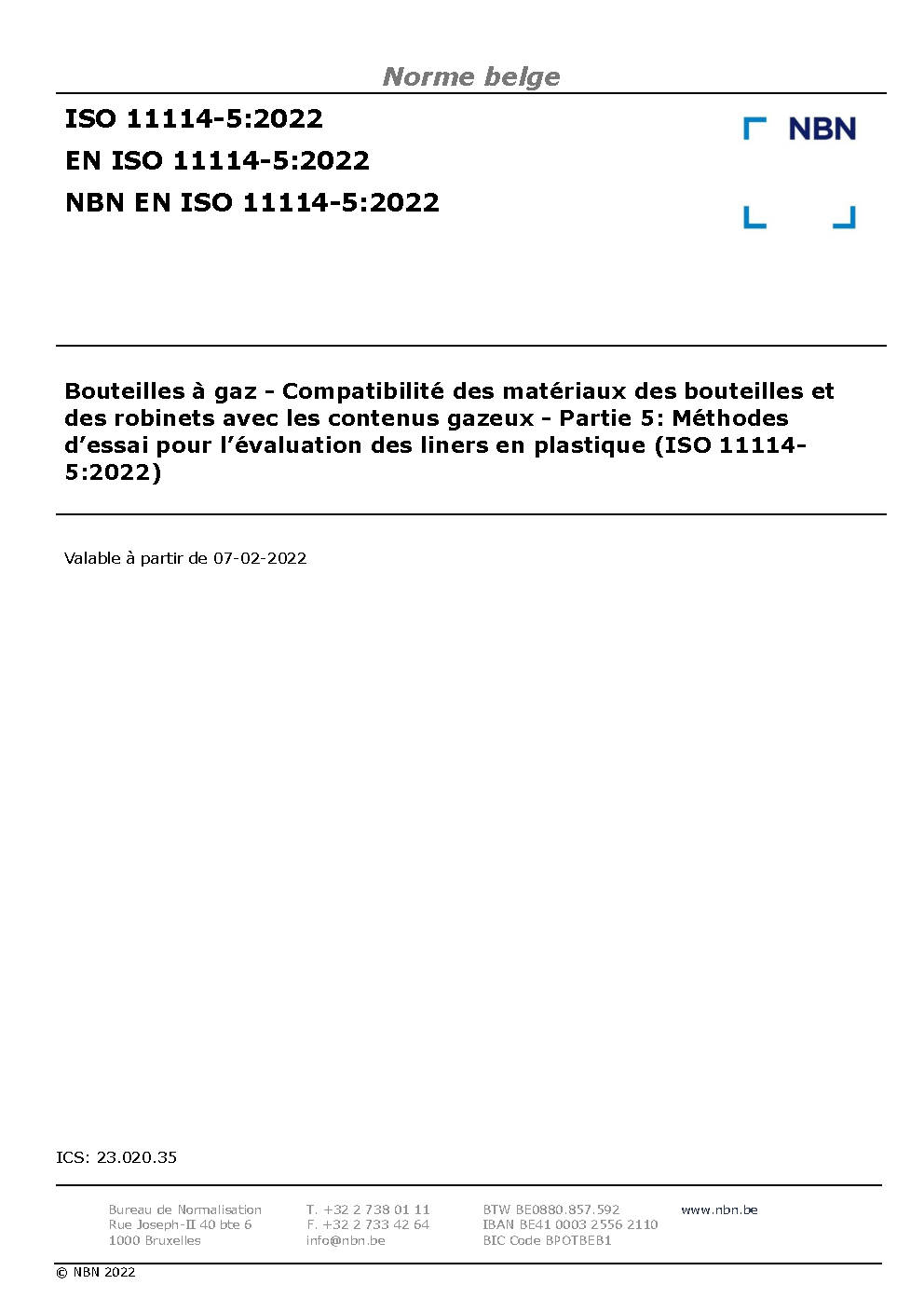 Norme belge

ISO 11114-5:2022
EN ISO 11114-5:2022
NBN EN ISO 11114-5:2022

NBN

Bouteilles à gaz - Compatibilité des matériaux des bouteilles et des robinets avec les contenus gazeux - Partie 5: Méthodes d'essai pour l'évaluation des liners en plastique (ISO 11114-5:2022)

Valable à partir de 07-02-2022

ICS: 23.020.35

Bureau de Normalisation
Rue Joseph-II 40 bte 6
1000 Bruxelles

T. +32 2 738 01 11
F. +32 2 733 42 64
info@nbn.be

BTW BE0880.857.592
IBAN BE41 0003 2556 2110
BIC Code BPOTBEB1

www.nbn.be

© NBN 2022